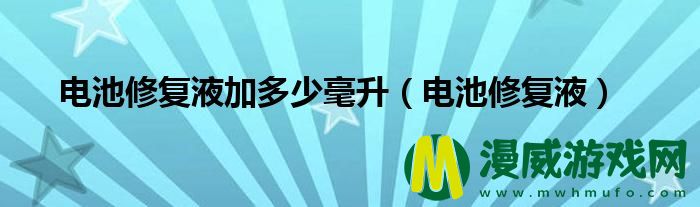 电池修复液加多少毫升（电池修复液）

M 漫威游戏网
www.mwhmufo.com